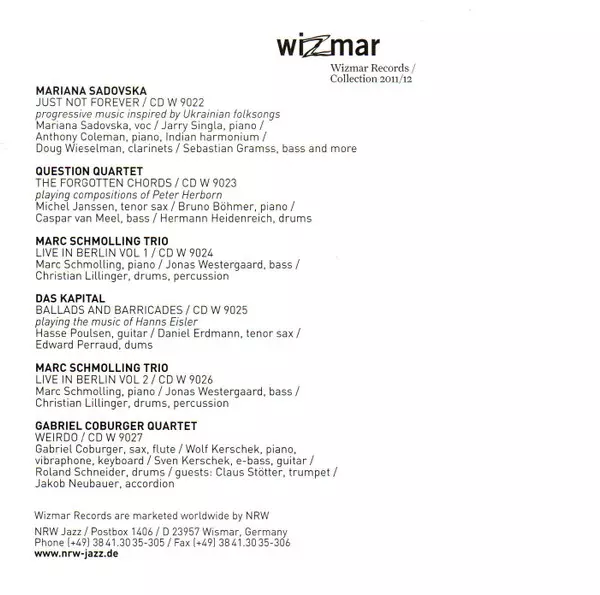 wizmar

Wizmar Records /
Collection 2011/12

MARIANA SADOVSKA
JUST NOT FOREVER / CD W 9022
progressive music inspired by Ukrainian folksongs
Mariana Sadovska, voc / Jarry Singla, piano /
Anthony Coleman, piano, Indian harmonium /
Doug Wieselman, clarinets / Sebastian Gramss, bass and more

QUESTION QUARTET
THE FORGOTTEN CHORDS / CD W 9023
playing compositions of Peter Herborn
Michel Janssen, tenor sax / Bruno Böhmer, piano /
Caspar van Meel, bass / Hermann Heidenreich, drums

MARC SCHMOLLING TRIO
LIVE IN BERLIN VOL 1 / CD W 9024
Marc Schmolling, piano / Jonas Westergaard, bass /
Christian Lillinger, drums, percussion

DAS KAPITAL
BALLADS AND BARRICADES / CD W 9025
playing the music of Hanns Eisler
Hasse Poulsen, guitar / Daniel Erdmann, tenor sax /
Edward Perraud, dums

MARC SCHMOLLING TRIO
LIVE IN BERLIN VOL 2 / CD W 9026
Marc Schmolling, piano / Jonas Westergaard, bass /
Christian Lillinger, drums, percussion

GABRIEL COBURGER QUARTET
WEIRDO / CD W 9027
Gabriel Coburger, sax, flute / Wolf Kerschek, piano,
vibraphone, keyboard / Sven Kerschek, e-bass, guitar /
Roland Schneider, drums / guests: Claus Stötter, trumpet /
Jakob Neubauer, accordion

Wizmar Records are marketed worldwide by NRW

NRW Jazz / Postbox 1406 / D 23957 Wismar, Germany
Phone (+49) 38 41.30 35-305 / Fax (+49) 38 41.30 35-306
www.nrw-jazz.de